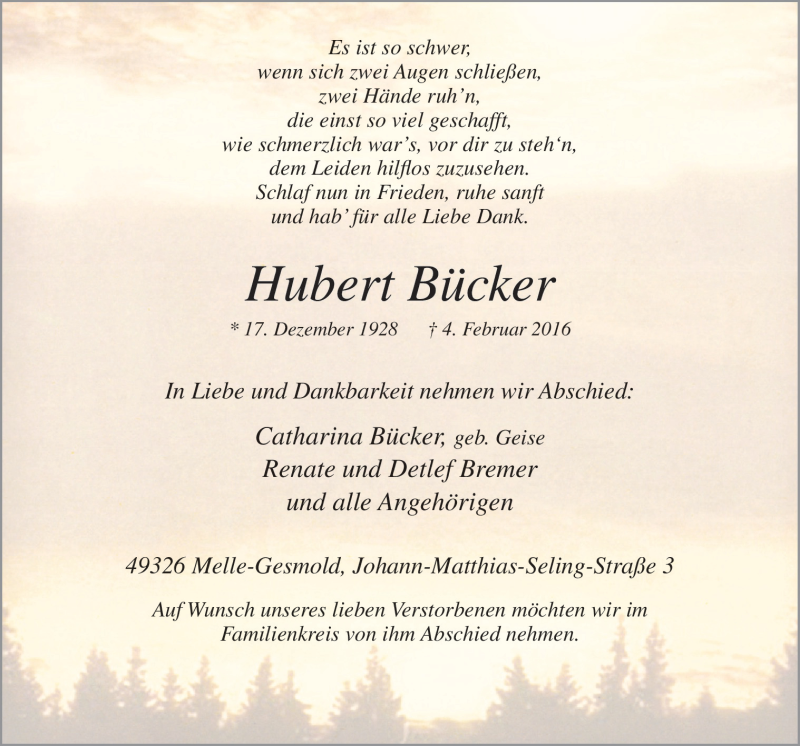 Es ist so schwer,
wenn sich zwei Augen schließen,
zwei Hände ruh'n,
die einst so viel geschafft,
wie schmerzlich war's, vor dir zu steh'n,
dem Leiden hilflos zuzusehen.
Schlaf nun in Frieden, ruhe sanft
und hab' für alle Liebe Dank.

Hubert Bücker

* 17. Dezember 1928 † 4. Februar 2016

In Liebe und Dankbarkeit nehmen wir Abschied:

Catharina Bücker, geb. Geise
Renate und Detlef Bremer
und alle Angehörigen

49326 Melle-Gesmold, Johann-Matthias-Seling-Straße 3

Auf Wunsch unseres lieben Verstorbenen möchten wir im Familienkreis von ihm Abschied nehmen.